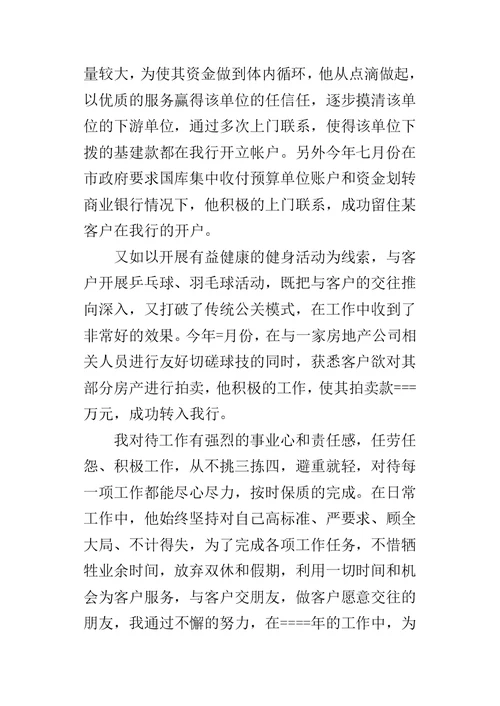 量较大，为使其资金做到体内循环，他从点滴做起，以优质的服务赢得该单位的任信任，逐步摸清该单位的下游单位，通过多次上门联系，使得该单位下拨的基建款都在我行开立帐户。另外今年七月份在市政府要求国库集中收付预算单位账户和资金划转商业银行情况下，他积极的上门联系，成功留住某客户在我行的开户。

又如以开展有益健康的健身活动为线索，与客户开展乒乓球、羽毛球活动，既把与客户的交往推向深入，又打破了传统公关模式，在工作中收到了非常好的效果。今年=月份，在与一家房地产公司相关人员进行友好切磋球技的同时，获悉客户欲对其部分房产进行拍卖，他积极的工作，使其拍卖款===万元，成功转入我行。

我对待工作有强烈的事业心和责任感，任劳任怨、积极工作，从不挑三拣四，避重就轻，对待每一项工作都能尽心尽力，按时保质的完成。在日常工作中，他始终坚持对自己高标准、严要求、顾全大局、不计得失，为了完成各项工作任务，不惜牺牲业余时间，放弃双休和假期，利用一切时间和机会为客户服务，与客户交朋友，做客户愿意交往的朋友，我通过不懈的努力，在====年的工作中，为